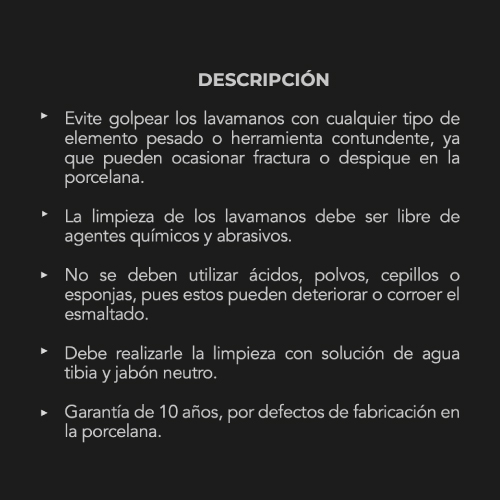 DESCRIPCIÓN

▸ Evite golpear los lavamanos con cualquier tipo de elemento pesado o herramienta contundente, ya que pueden ocasionar fractura o despique en la porcelana.

▸ La limpieza de los lavamanos debe ser libre de agentes químicos y abrasivos.

▸ No se deben utilizar ácidos, polvos, cepillos o esponjas, pues estos pueden deteriorar o corroer el esmaltado.

▸ Debe realizarle la limpieza con solución de agua tibia y jabón neutro.

▸ Garantía de 10 años, por defectos de fabricación en la porcelana.